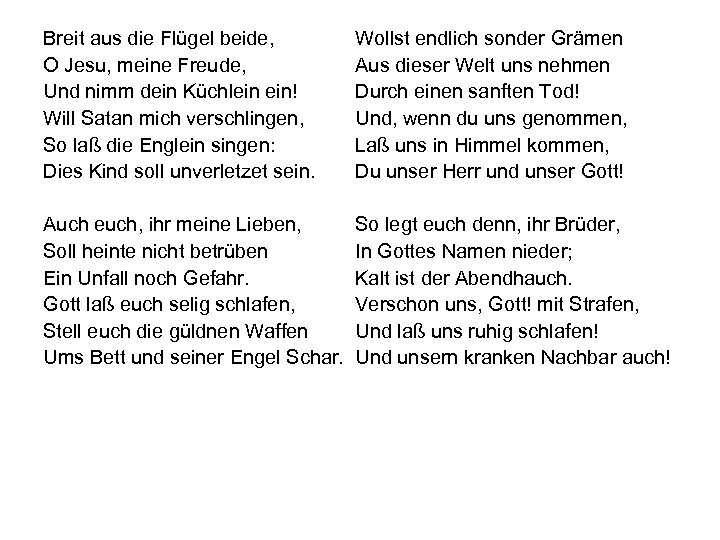 Breit aus die Flügel beide,
O Jesu, meine Freude,
Und nimm dein Küchlein ein!
Will Satan mich verschlingen,
So laß die Englein singen:
Dies Kind soll unverletzet sein.

Auch euch, ihr meine Lieben,
Soll heinte nicht betrüben
Ein Unfall noch Gefahr.
Gott laß euch selig schlafen,
Stell euch die güldnen Waffen
Ums Bett und seiner Engel Schar.

Wollst endlich sonder Grämen
Aus dieser Welt uns nehmen
Durch einen sanften Tod!
Und, wenn du uns genommen,
Laß uns in Himmel kommen,
Du unser Herr und unser Gott!

So legt euch denn, ihr Brüder,
In Gottes Namen nieder;
Kalt ist der Abendhauch.
Verschon uns, Gott! mit Strafen,
Und laß uns ruhig schlafen!
Und unsern kranken Nachbar auch!